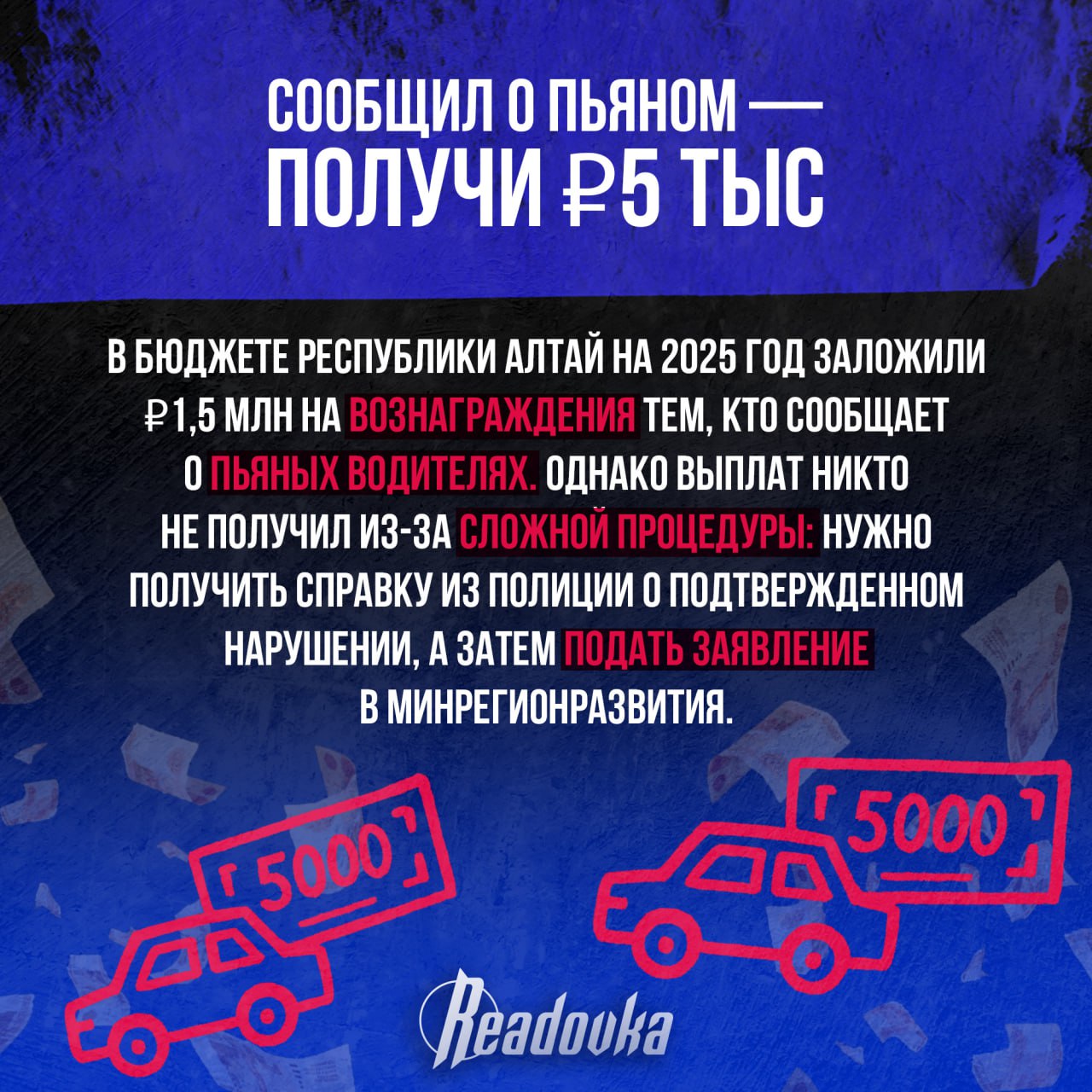 СООБЩИЛ О ПЬЯНОМ — ПОЛУЧИ ₽5 ТЫС

В БЮДЖЕТЕ РЕСПУБЛИКИ АЛТАЙ НА 2025 ГОД ЗАЛОЖИЛИ ₽1,5 МЛН НА ВОЗНАГРАЖДЕНИЯ ТЕМ, КТО СООБЩАЕТ О ПЬЯНЫХ ВОДИТЕЛЯХ. ОДНАКО ВЫПЛАТ НИКТО НЕ ПОЛУЧИЛ ИЗ-ЗА СЛОЖНОЙ ПРОЦЕДУРЫ: НУЖНО ПОЛУЧИТЬ СПРАВКУ ИЗ ПОЛИЦИИ О ПОДТВЕРЖДЕННОМ НАРУШЕНИИ, А ЗАТЕМ ПОДАТЬ ЗАЯВЛЕНИЕ В МИНРЕГИОНРАЗВИТИЯ.

5000

5000

Readovka